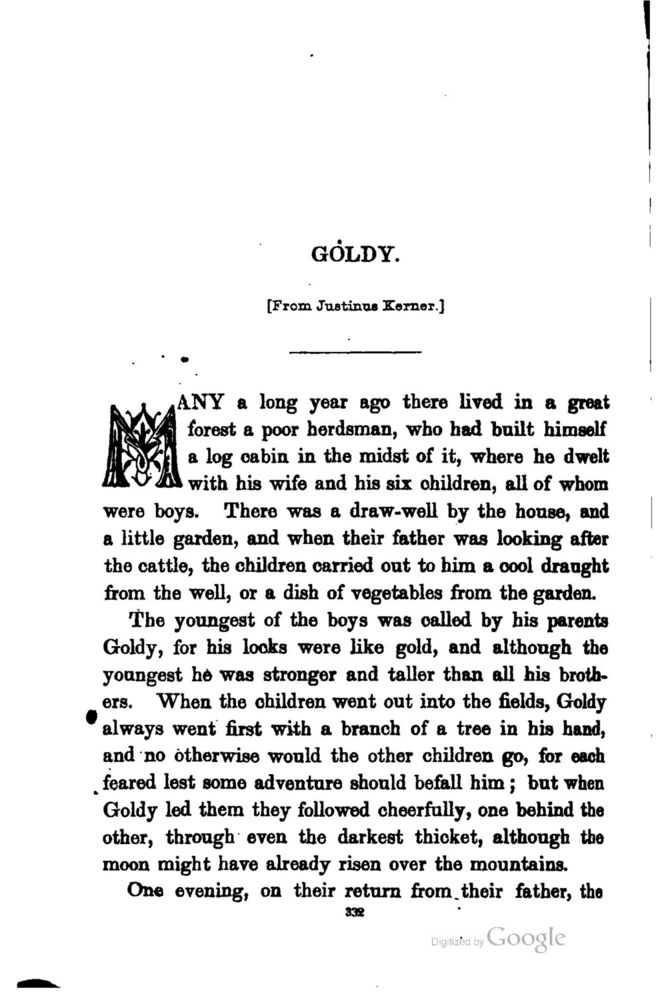 GOLDY.

[From Justinus Kerner.]

MANY a long year ago there lived in a great forest a poor herdsman, who had built himself a log cabin in the midst of it, where he dwelt with his wife and his six children, all of whom were boys. There was a draw-well by the house, and a little garden, and when their father was looking after the cattle, the children carried out to him a cool draught from the well, or a dish of vegetables from the garden.

The youngest of the boys was called by his parents Goldy, for his looks were like gold, and although the youngest he was stronger and taller than all his brothers. When the children went out into the fields, Goldy always went first with a branch of a tree in his hand, and no otherwise would the other children go, for each feared lest some adventure should befall him; but when Goldy led them they followed cheerfully, one behind the other, through even the darkest thicket, although the moon might have already risen over the mountains.

One evening, on their return from their father, the

332

Digitized by Google